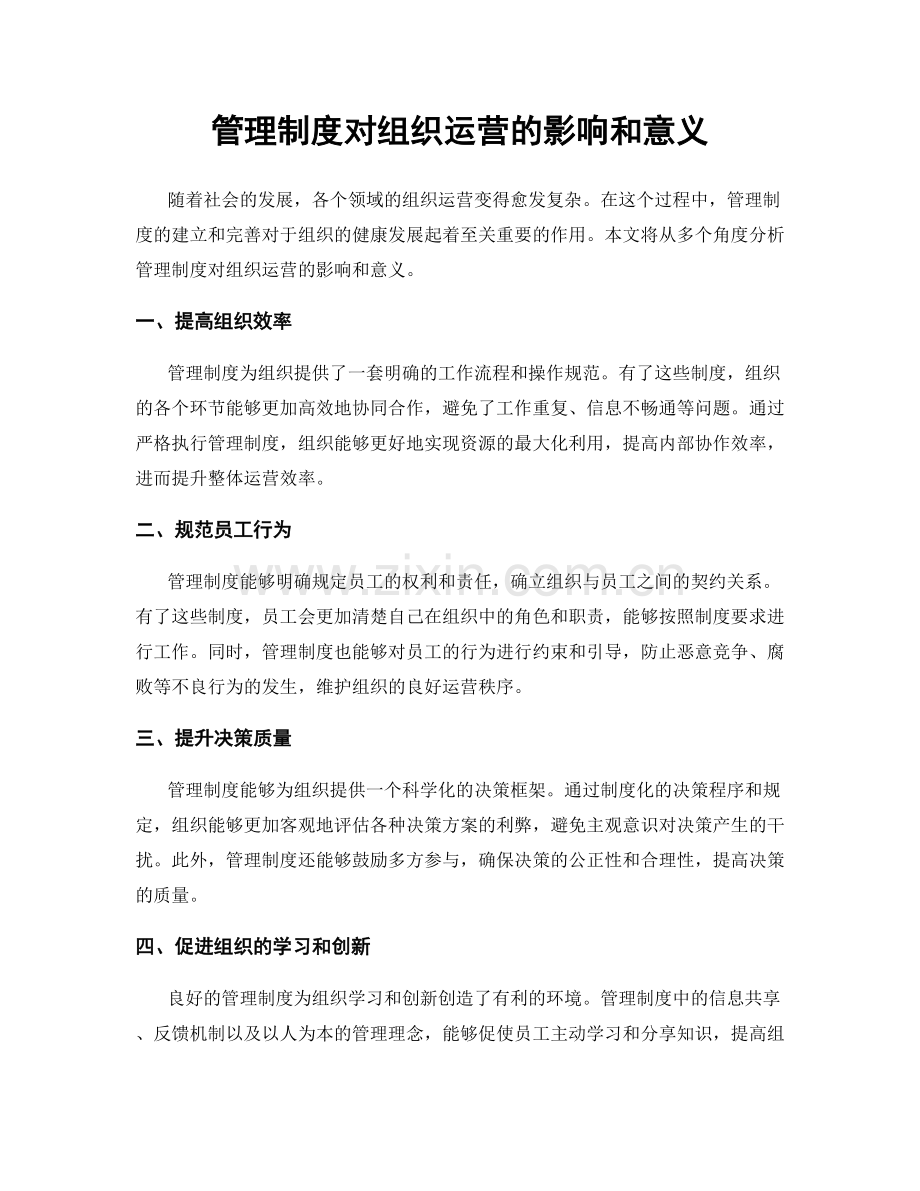 管理制度对组织运营的影响和意义

随着社会的发展，各个领域的组织运营变得愈发复杂。在这个过程中，管理制度的建立和完善对于组织的健康发展起着至关重要的作用。本文将从多个角度分析管理制度对组织运营的影响和意义。

一、提高组织效率

管理制度为组织提供了一套明确的工作流程和操作规范。有了这些制度，组织的各个环节能够更加高效地协同合作，避免了工作重复、信息不畅通等问题。通过严格执行管理制度，组织能够更好地实现资源的最大化利用，提高内部协作效率，进而提升整体运营效率。

二、规范员工行为

管理制度能够明确规定员工的权利和责任，确立组织与员工之间的契约关系。有了这些制度，员工会更加清楚自己在组织中的角色和职责，能够按照制度要求进行工作。同时，管理制度也能够对员工的行为进行约束和引导，防止恶意竞争、腐败等不良行为的发生，维护组织的良好运营秩序。

三、提升决策质量

管理制度能够为组织提供一个科学化的决策框架。通过制度化的决策程序和规定，组织能够更加客观地评估各种决策方案的利弊，避免主观意识对决策产生的干扰。此外，管理制度还能够鼓励多方参与，确保决策的公正性和合理性，提高决策的质量。

四、促进组织的学习和创新

良好的管理制度为组织学习和创新创造了有利的环境。管理制度中的信息共享、反馈机制以及以人为本的管理理念，能够促使员工主动学习和分享知识，提高组

www.zixin.com.cn